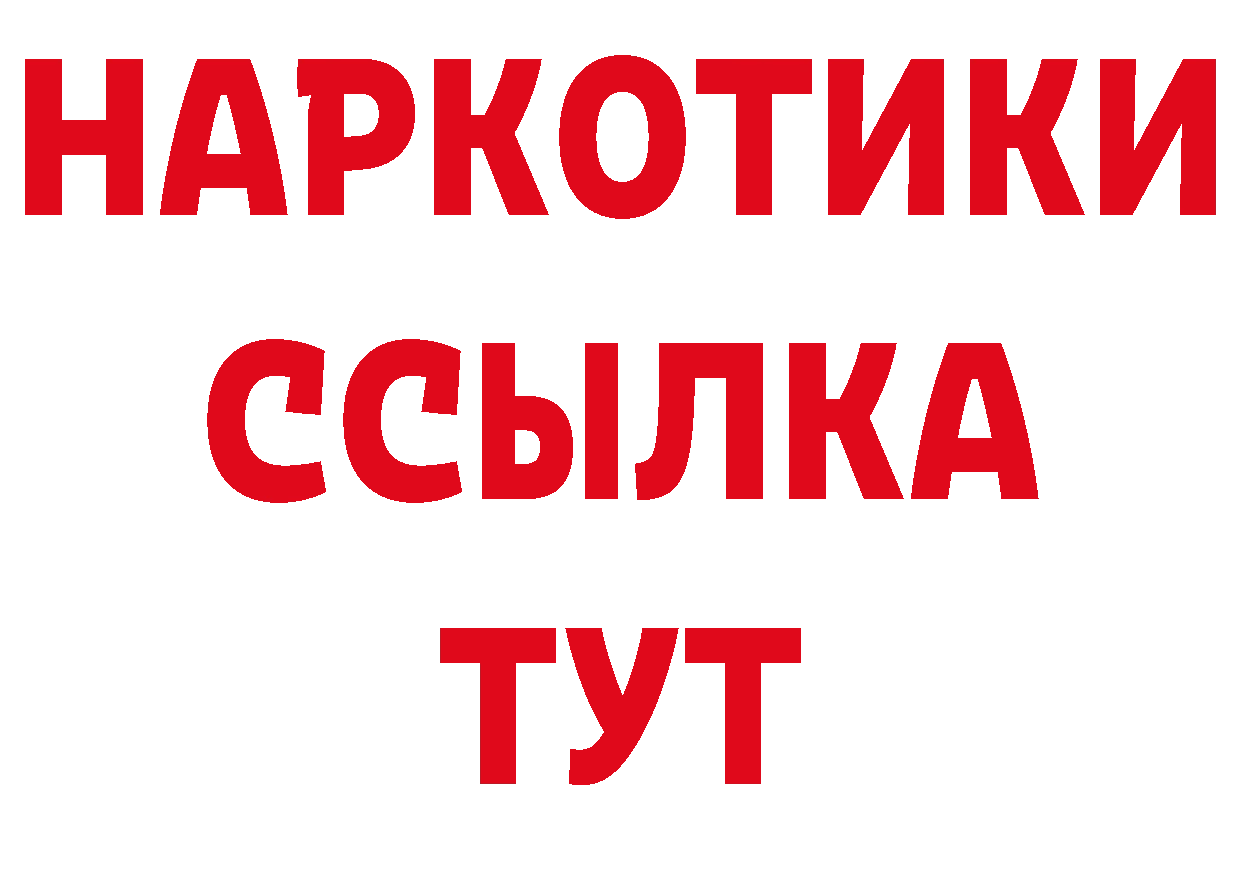 НАРКОТИКИ
ССЫЛКА
ТУТ